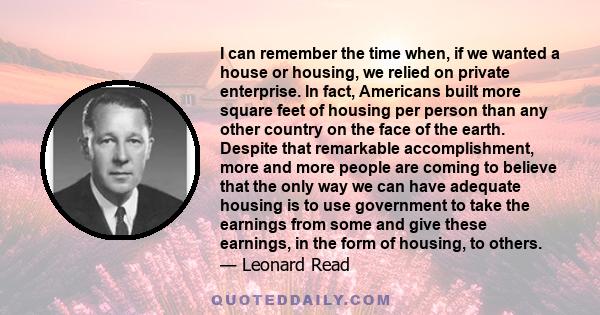 I can remember the time when, if we wanted a house or housing, we relied on private enterprise. In fact, Americans built more square feet of housing per person than any other country on the face of the earth. Despite that remarkable accomplishment, more and more people are coming to believe that the only way we can have adequate housing is to use government to take the earnings from some and give these earnings, in the form of housing, to others.
— Leonard Read

QUOTEDDAILY.COM